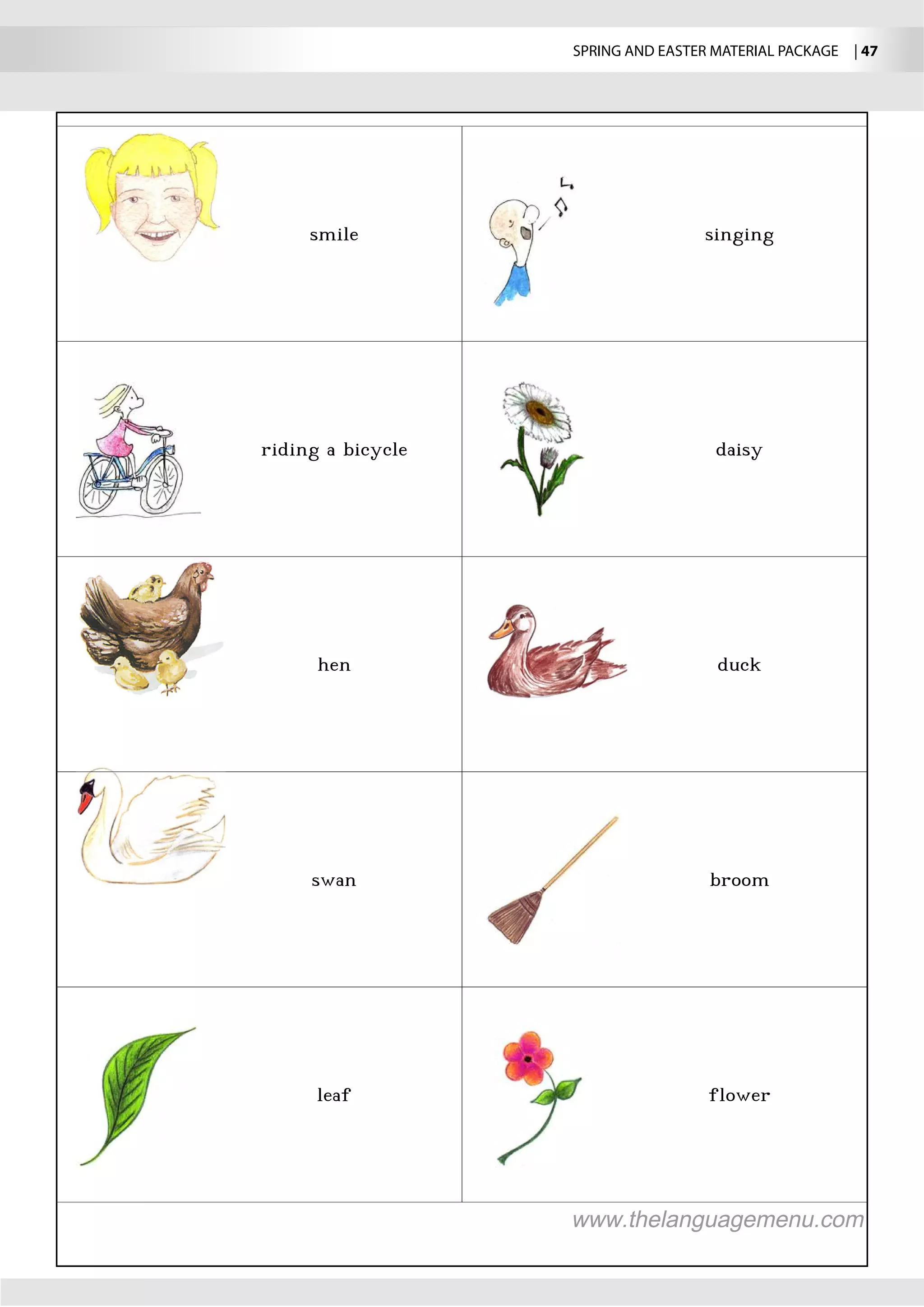 SPRING AND EASTER MATERIAL PACKAGE | 47

| | |
|---|---|
| smile | singing |
| riding a bicycle | daisy |
| hen | duck |
| swan | broom |
| leaf | flower |

www.thelanguagemenu.com